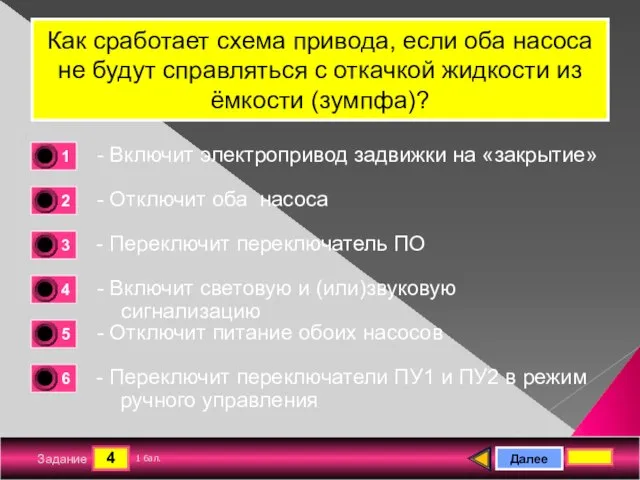 Как сработает схема привода, если оба насоса не будут справляться с откачкой жидкости из ёмкости (зумпфа)?

1 - Включит электропривод задвижки на «закрытие»

2 - Отключит оба насоса

3 - Переключит переключатель ПО

4 - Включит световую и (или)звуковую сигнализацию

5 - Отключит питание обоих насосов

6 - Переключит переключатели ПУ1 и ПУ2 в режим ручного управления

Задание 4 1 бал.

Далее